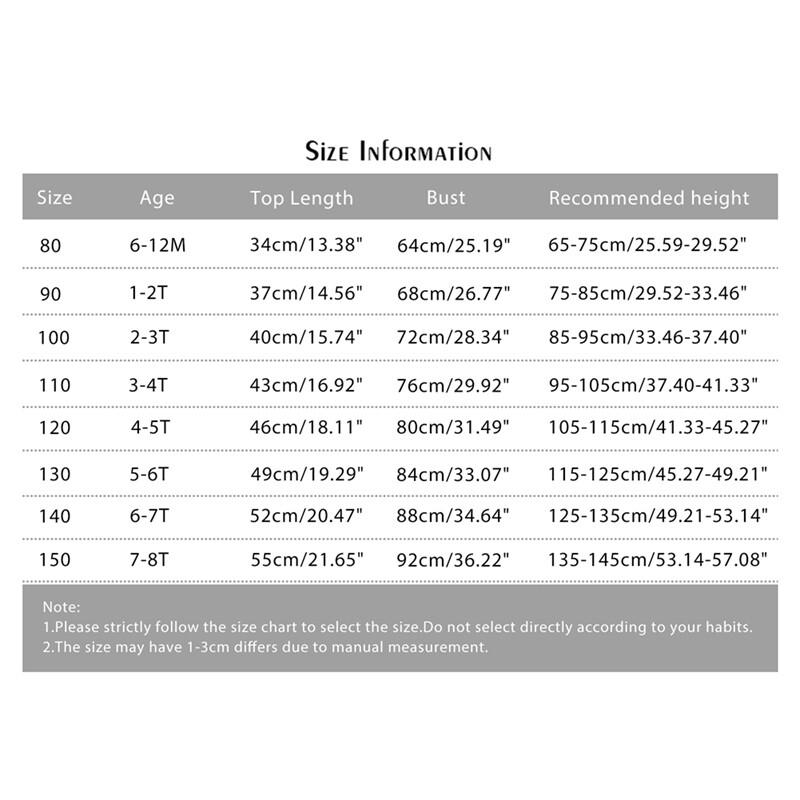 Size Information

| Size | Age | Top Length | Bust | Recommended height |
|---|---|---|---|---|
| 80 | 6-12M | 34cm/13.38" | 64cm/25.19" | 65-75cm/25.59-29.52" |
| 90 | 1-2T | 37cm/14.56" | 68cm/26.77" | 75-85cm/29.52-33.46" |
| 100 | 2-3T | 40cm/15.74" | 72cm/28.34" | 85-95cm/33.46-37.40" |
| 110 | 3-4T | 43cm/16.92" | 76cm/29.92" | 95-105cm/37.40-41.33" |
| 120 | 4-5T | 46cm/18.11" | 80cm/31.49" | 105-115cm/41.33-45.27" |
| 130 | 5-6T | 49cm/19.29" | 84cm/33.07" | 115-125cm/45.27-49.21" |
| 140 | 6-7T | 52cm/20.47" | 88cm/34.64" | 125-135cm/49.21-53.14" |
| 150 | 7-8T | 55cm/21.65" | 92cm/36.22" | 135-145cm/53.14-57.08" |

Note:
1.Please strictly follow the size chart to select the size.Do not select directly according to your habits.
2.The size may have 1-3cm differs due to manual measurement.